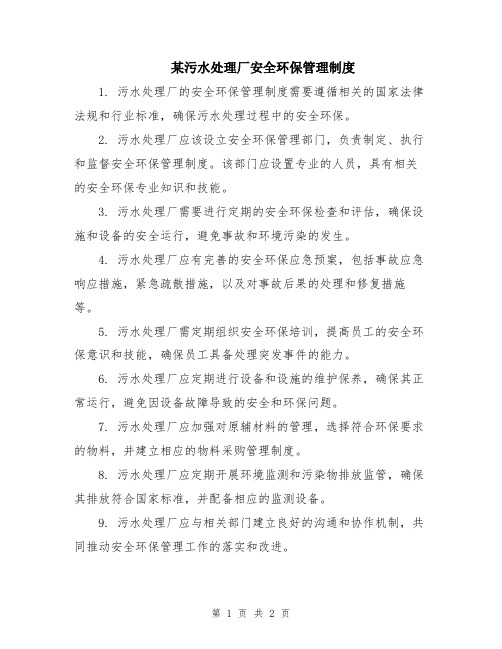 某污水处理厂安全环保管理制度

1. 污水处理厂的安全环保管理制度需要遵循相关的国家法律法规和行业标准，确保污水处理过程中的安全环保。

2. 污水处理厂应该设立安全环保管理部门，负责制定、执行和监督安全环保管理制度。该部门应设置专业的人员，具有相关的安全环保专业知识和技能。

3. 污水处理厂需要进行定期的安全环保检查和评估，确保设施和设备的安全运行，避免事故和环境污染的发生。

4. 污水处理厂应有完善的安全环保应急预案，包括事故应急响应措施，紧急疏散措施，以及对事故后果的处理和修复措施等。

5. 污水处理厂需定期组织安全环保培训，提高员工的安全环保意识和技能，确保员工具备处理突发事件的能力。

6. 污水处理厂应定期进行设备和设施的维护保养，确保其正常运行，避免因设备故障导致的安全和环保问题。

7. 污水处理厂应加强对原辅材料的管理，选择符合环保要求的物料，并建立相应的物料采购管理制度。

8. 污水处理厂应定期开展环境监测和污染物排放监管，确保其排放符合国家标准，并配备相应的监测设备。

9. 污水处理厂应与相关部门建立良好的沟通和协作机制，共同推动安全环保管理工作的落实和改进。

第 1 页 共 2 页